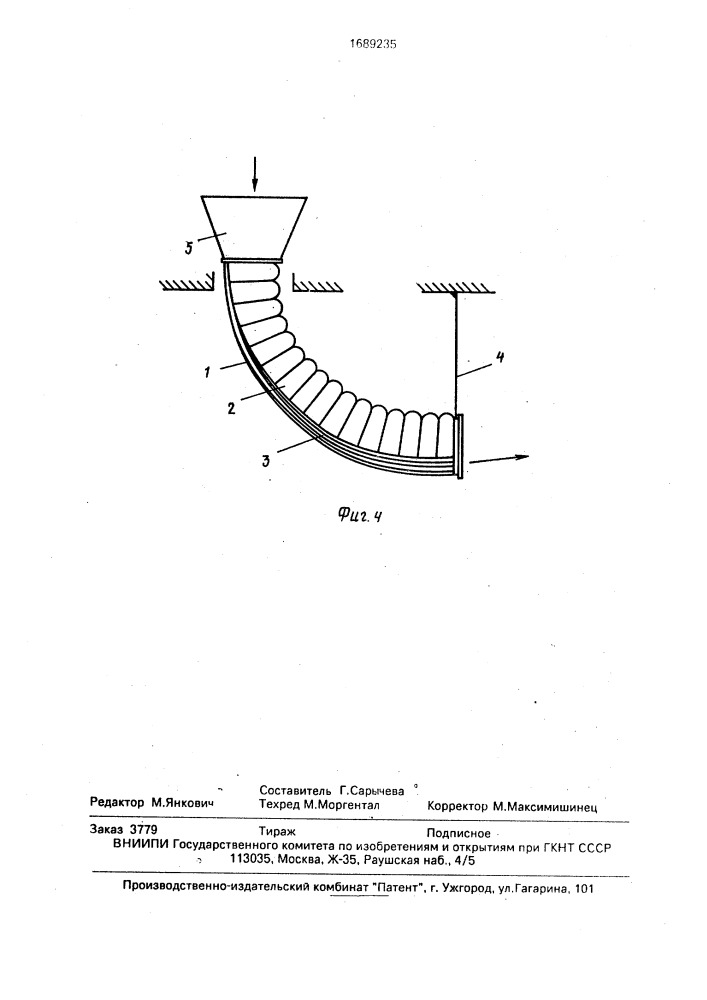 1689235

5

1

2

3

4

Фиг. 4

Редактор М.Янкович

Составитель Г.Сарычева
Техред М.Моргентал

Корректор М.Максимишинец

Заказ 3779 Тираж Подписное
ВНИИПИ Государственного комитета по изобретениям и открытиям при ГКНТ СССР
113035, Москва, Ж-35, Раушская наб., 4/5

Производственно-издательский комбинат "Патент", г. Ужгород, ул.Гагарина, 101